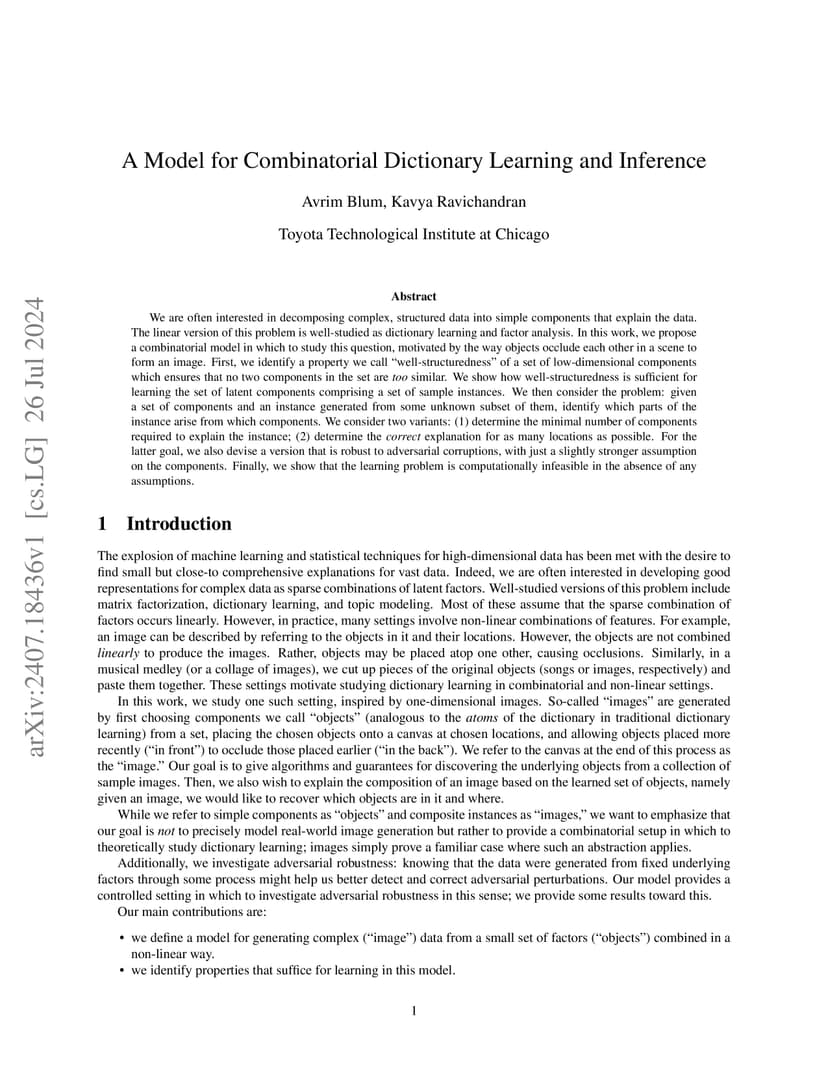 arXiv:2407.18436v1 [cs.LG] 26 Jul 2024

A Model for Combinatorial Dictionary Learning and Inference

Avrim Blum, Kavya Ravichandran

Toyota Technological Institute at Chicago

Abstract

We are often interested in decomposing complex, structured data into simple components that explain the data. The linear version of this problem is well-studied as dictionary learning and factor analysis. In this work, we propose a combinatorial model in which to study this question, motivated by the way objects occlude each other in a scene to form an image. First, we identify a property we call "well-structuredness" of a set of low-dimensional components which ensures that no two components in the set are too similar. We show how well-structuredness is sufficient for learning the set of latent components comprising a set of sample instances. We then consider the problem: given a set of components and an instance generated from some unknown subset of them, identify which parts of the instance arise from which components. We consider two variants: (1) determine the minimal number of components required to explain the instance; (2) determine the correct explanation for as many locations as possible. For the latter goal, we also devise a version that is robust to adversarial corruptions, with just a slightly stronger assumption on the components. Finally, we show that the learning problem is computationally infeasible in the absence of any assumptions.

1 Introduction

The explosion of machine learning and statistical techniques for high-dimensional data has been met with the desire to find small but close-to comprehensive explanations for vast data. Indeed, we are often interested in developing good representations for complex data as sparse combinations of latent factors. Well-studied versions of this problem include matrix factorization, dictionary learning, and topic modeling. Most of these assume that the sparse combination of factors occurs linearly. However, in practice, many settings involve non-linear combinations of features. For example, an image can be described by referring to the objects in it and their locations. However, the objects are not combined linearly to produce the images. Rather, objects may be placed atop one other, causing occlusions. Similarly, in a musical medley (or a collage of images), we cut up pieces of the original objects (songs or images, respectively) and paste them together. These settings motivate studying dictionary learning in combinatorial and non-linear settings.

In this work, we study one such setting, inspired by one-dimensional images. So-called "images" are generated by first choosing components we call "objects" (analogous to the atoms of the dictionary in traditional dictionary learning) from a set, placing the chosen objects onto a canvas at chosen locations, and allowing objects placed more recently ("in front") to occlude those placed earlier ("in the back"). We refer to the canvas at the end of this process as the "image." Our goal is to give algorithms and guarantees for discovering the underlying objects from a collection of sample images. Then, we also wish to explain the composition of an image based on the learned set of objects, namely given an image, we would like to recover which objects are in it and where.

While we refer to simple components as "objects" and composite instances as "images," we want to emphasize that our goal is not to precisely model real-world image generation but rather to provide a combinatorial setup in which to theoretically study dictionary learning; images simply prove a familiar case where such an abstraction applies.

Additionally, we investigate adversarial robustness: knowing that the data were generated from fixed underlying factors through some process might help us better detect and correct adversarial perturbations. Our model provides a controlled setting in which to investigate adversarial robustness in this sense; we provide some results toward this.

Our main contributions are:

• we define a model for generating complex ("image") data from a small set of factors ("objects") combined in a non-linear way.
• we identify properties that suffice for learning in this model.

1